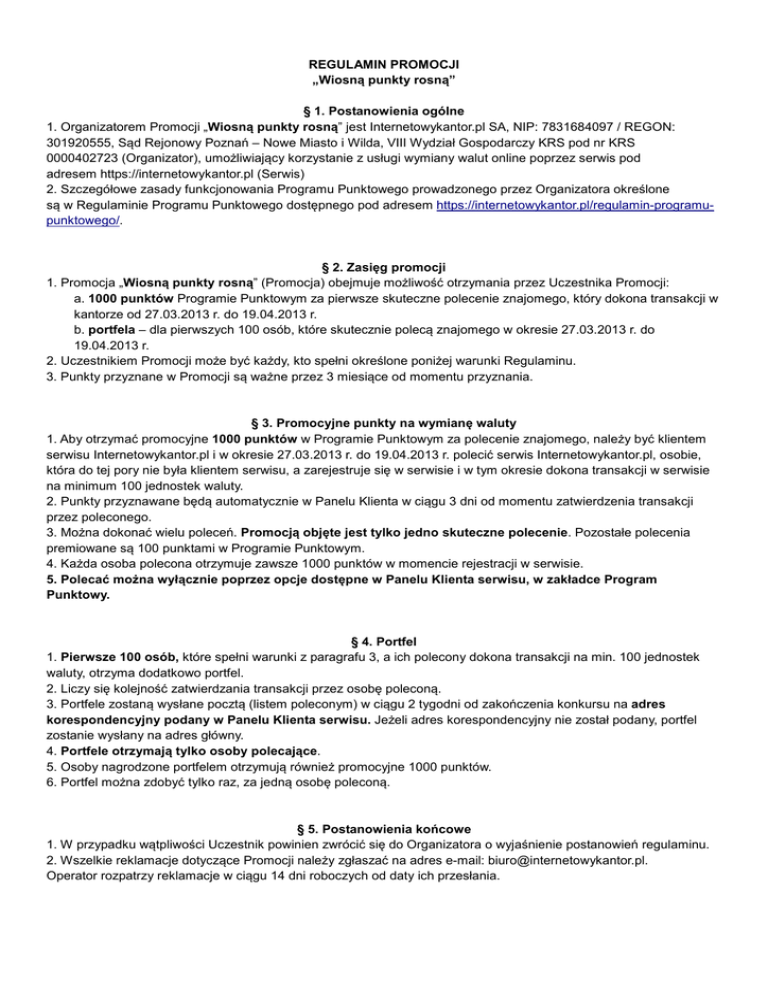 REGULAMIN PROMOCJI
„Wiosną punkty rosną”

§ 1. Postanowienia ogólne
1. Organizatorem Promocji „Wiosną punkty rosną” jest Internetowykantor.pl SA, NIP: 7831684097 / REGON: 301920555, Sąd Rejonowy Poznań – Nowe Miasto i Wilda, VIII Wydział Gospodarczy KRS pod nr KRS 0000402723 (Organizator), umożliwiający korzystanie z usługi wymiany walut online poprzez serwis pod adresem https://internetowykantor.pl (Serwis)
2. Szczegółowe zasady funkcjonowania Programu Punktowego prowadzonego przez Organizatora określone są w Regulaminie Programu Punktowego dostępnego pod adresem https://internetowykantor.pl/regulamin-programu-punktowego/.

§ 2. Zasięg promocji
1. Promocja „Wiosną punkty rosną” (Promocja) obejmuje możliwość otrzymania przez Uczestnika Promocji:
a. 1000 punktów Programie Punktowym za pierwsze skuteczne polecenie znajomego, który dokona transakcji w kantorze od 27.03.2013 r. do 19.04.2013 r.
b. portfela – dla pierwszych 100 osób, które skutecznie polecą znajomego w okresie 27.03.2013 r. do 19.04.2013 r.
2. Uczestnikiem Promocji może być każdy, kto spełni określone poniżej warunki Regulaminu.
3. Punkty przyznane w Promocji są ważne przez 3 miesiące od momentu przyznania.

§ 3. Promocyjne punkty na wymianę waluty
1. Aby otrzymać promocyjne 1000 punktów w Programie Punktowym za polecenie znajomego, należy być klientem serwisu Internetowykantor.pl i w okresie 27.03.2013 r. do 19.04.2013 r. polecić serwis Internetowykantor.pl, osobie, która do tej pory nie była klientem serwisu, a zarejestruje się w serwisie i w tym okresie dokona transakcji w serwisie na minimum 100 jednostek waluty.
2. Punkty przyznawane będą automatycznie w Panelu Klienta w ciągu 3 dni od momentu zatwierdzenia transakcji przez poleconego.
3. Można dokonać wielu poleceń. Promocją objęte jest tylko jedno skuteczne polecenie. Pozostałe polecenia premiowane są 100 punktami w Programie Punktowym.
4. Każda osoba polecona otrzymuje zawsze 1000 punktów w momencie rejestracji w serwisie.
5. Polecać można wyłącznie poprzez opcje dostępne w Panelu Klienta serwisu, w zakładce Program Punktowy.

§ 4. Portfel
1. Pierwsze 100 osób, które spełni warunki z paragrafu 3, a ich polecony dokona transakcji na min. 100 jednostek waluty, otrzyma dodatkowo portfel.
2. Liczy się kolejność zatwierdzania transakcji przez osobę poleconą.
3. Portfele zostaną wysłane pocztą (listem poleconym) w ciągu 2 tygodni od zakończenia konkursu na adres korespondencyjny podany w Panelu Klienta serwisu. Jeżeli adres korespondencyjny nie został podany, portfel zostanie wysłany na adres główny.
4. Portfele otrzymają tylko osoby polecające.
5. Osoby nagrodzone portfelem otrzymują również promocyjne 1000 punktów.
6. Portfel można zdobyć tylko raz, za jedną osobę poleconą.

§ 5. Postanowienia końcowe
1. W przypadku wątpliwości Uczestnik powinien zwrócić się do Organizatora o wyjaśnienie postanowień regulaminu.
2. Wszelkie reklamacje dotyczące Promocji należy zgłaszać na adres e-mail: biuro@internetowykantor.pl.
Operator rozpatrzy reklamacje w ciągu 14 dni roboczych od daty ich przesłania.